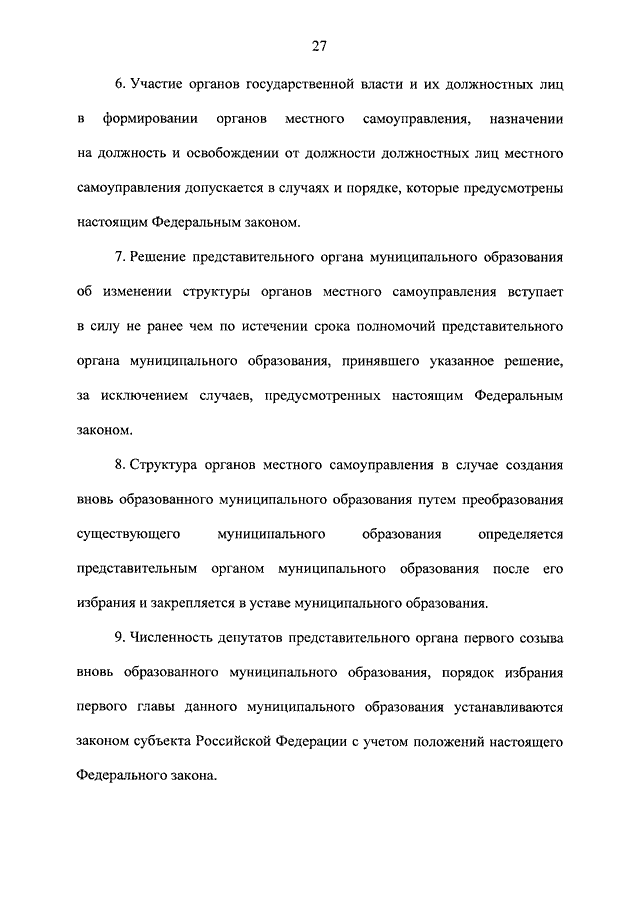 27

6. Участие органов государственной власти и их должностных лиц в формировании органов местного самоуправления, назначении на должность и освобождении от должности должностных лиц местного самоуправления допускается в случаях и порядке, которые предусмотрены настоящим Федеральным законом.

7. Решение представительного органа муниципального образования об изменении структуры органов местного самоуправления вступает в силу не ранее чем по истечении срока полномочий представительного органа муниципального образования, принявшего указанное решение, за исключением случаев, предусмотренных настоящим Федеральным законом.

8. Структура органов местного самоуправления в случае создания вновь образованного муниципального образования путем преобразования существующего муниципального образования определяется представительным органом муниципального образования после его избрания и закрепляется в уставе муниципального образования.

9. Численность депутатов представительного органа первого созыва вновь образованного муниципального образования, порядок избрания первого главы данного муниципального образования устанавливаются законом субъекта Российской Федерации с учетом положений настоящего Федерального закона.